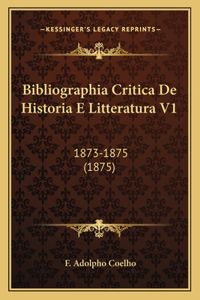 —KESSINGER'S LEGACY REPRINTS—

Bibliographia Critica De Historia E Litteratura V1

1873-1875
(1875)

F. Adolpho Coelho